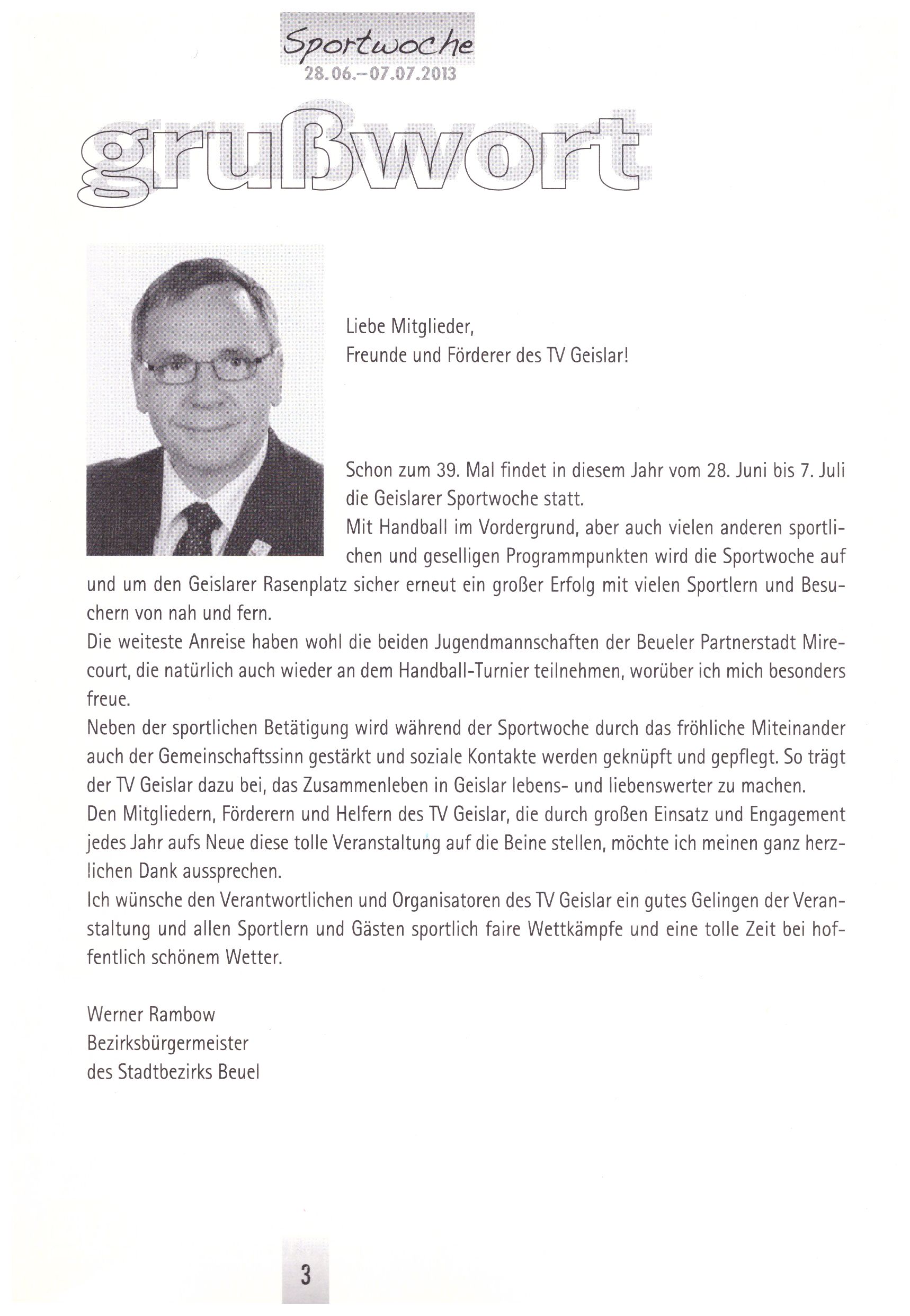 Sportwoche
28.06.–07.07.2013

grußwort

Liebe Mitglieder,
Freunde und Förderer des TV Geislar!

Schon zum 39. Mal findet in diesem Jahr vom 28. Juni bis 7. Juli die Geislarer Sportwoche statt.
Mit Handball im Vordergrund, aber auch vielen anderen sportlichen und geselligen Programmpunkten wird die Sportwoche auf und um den Geislarer Rasenplatz sicher erneut ein großer Erfolg mit vielen Sportlern und Besuchern von nah und fern.
Die weiteste Anreise haben wohl die beiden Jugendmannschaften der Beueler Partnerstadt Mirecourt, die natürlich auch wieder an dem Handball-Turnier teilnehmen, worüber ich mich besonders freue.
Neben der sportlichen Betätigung wird während der Sportwoche durch das fröhliche Miteinander auch der Gemeinschaftssinn gestärkt und soziale Kontakte werden geknüpft und gepflegt. So trägt der TV Geislar dazu bei, das Zusammenleben in Geislar lebens- und liebenswerter zu machen.
Den Mitgliedern, Förderern und Helfern des TV Geislar, die durch großen Einsatz und Engagement jedes Jahr aufs Neue diese tolle Veranstaltung auf die Beine stellen, möchte ich meinen ganz herzlichen Dank aussprechen.
Ich wünsche den Verantwortlichen und Organisatoren des TV Geislar ein gutes Gelingen der Veranstaltung und allen Sportlern und Gästen sportlich faire Wettkämpfe und eine tolle Zeit bei hoffentlich schönem Wetter.

Werner Rambow
Bezirksbürgermeister
des Stadtbezirks Beuel

3